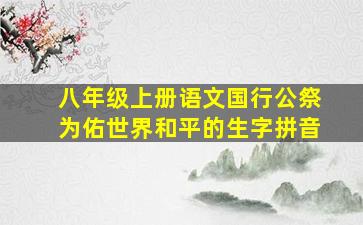 八年级上册语文国行公祭为佑世界和平的生字拼音